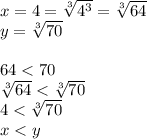 $x = 4 = \sqrt[3]{4^3} = \sqrt[3]{64}$
$y = \sqrt[3]{70}$

$64 < 70$
$\sqrt[3]{64} < \sqrt[3]{70}$
$4 < \sqrt[3]{70}$
$x < y$